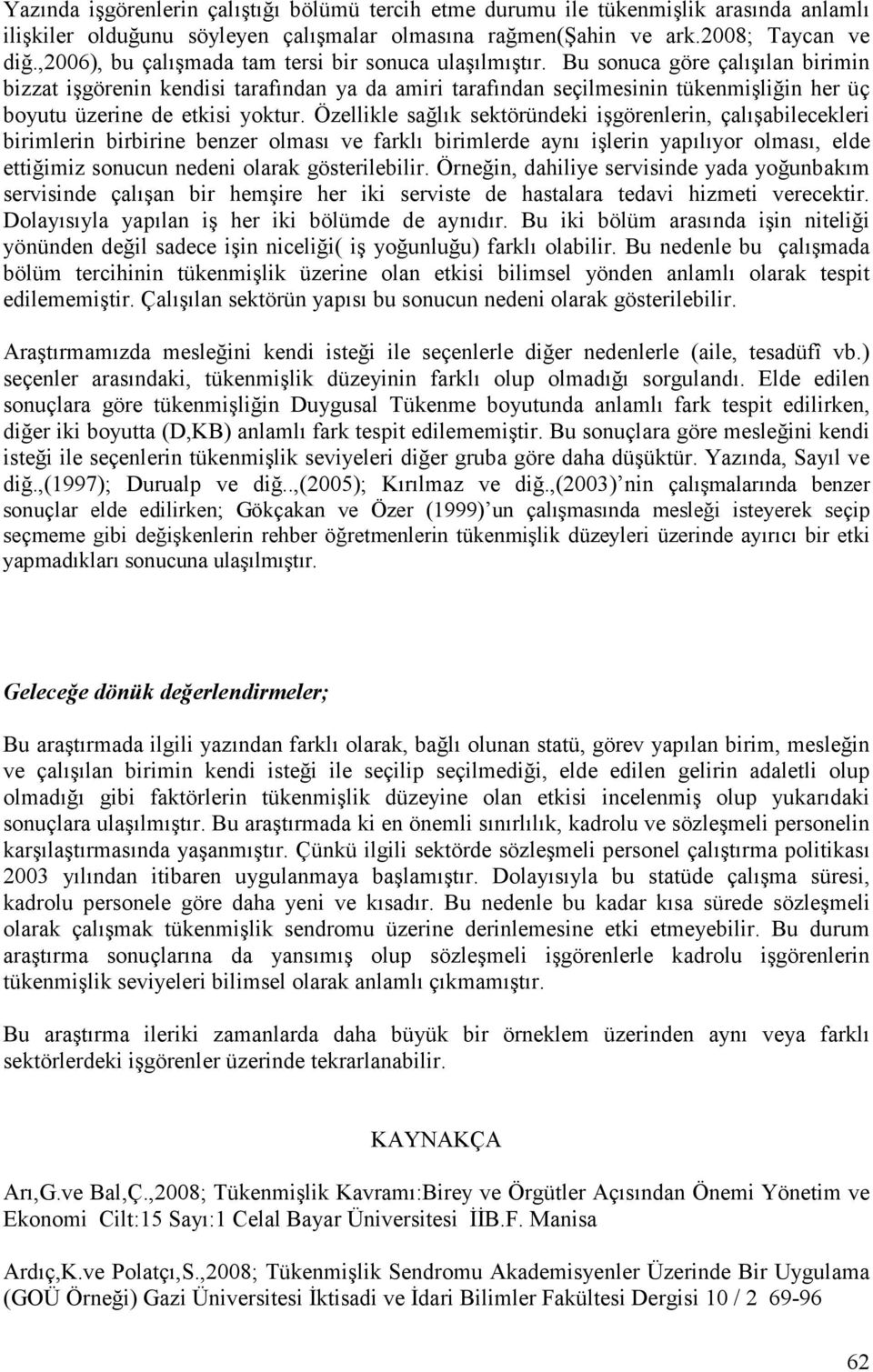 Yazında işgörenlerin çalıştığı bölümü tercih etme durumu ile tükenmişlik arasında anlamlı ilişkiler olduğunu söyleyen çalışmalar olmasına rağmen(Şahin ve ark.2008; Taycan ve diğ.,2006), bu çalışmada tam tersi bir sonuca ulaşılmıştır. Bu sonuca göre çalışılan birimin bizzat işgörenin kendisi tarafından ya da amiri tarafından seçilmesinin tükenmişliğin her üç boyutu üzerine de etkisi yoktur. Özellikle sağlık sektöründeki işgörenlerin, çalışabilecekleri birimlerin birbirine benzer olması ve farklı birimlerde aynı işlerin yapılıyor olması, elde ettiğimiz sonucun nedeni olarak gösterilebilir. Örneğin, dahiliye servisinde yada yoğunbakım servisinde çalışan bir hemşire her iki serviste de hastalara tedavi hizmeti verecektir. Dolayısıyla yapılan iş her iki bölümde de aynıdır. Bu iki bölüm arasında işin niteliği yönünden değil sadece işin niceliği( iş yoğunluğu) farklı olabilir. Bu nedenle bu çalışmada bölüm tercihinin tükenmişlik üzerine olan etkisi bilimsel yönden anlamlı olarak tespit edilememiştir. Çalışılan sektörün yapısı bu sonucun nedeni olarak gösterilebilir.

Araştırmamızda mesleğini kendi isteği ile seçenlerle diğer nedenlerle (aile, tesadüfî vb.) seçenler arasındaki, tükenmişlik düzeyinin farklı olup olmadığı sorgulandı. Elde edilen sonuçlara göre tükenmişliğin Duygusal Tükenme boyutunda anlamlı fark tespit edilirken, diğer iki boyutta (D,KB) anlamlı fark tespit edilememiştir. Bu sonuçlara göre mesleğini kendi isteği ile seçenlerin tükenmişlik seviyeleri diğer gruba göre daha düşüktür. Yazında, Sayıl ve diğ.,(1997); Durualp ve diğ..,(2005); Kırılmaz ve diğ.,(2003) nin çalışmalarında benzer sonuçlar elde edilirken; Gökçakan ve Özer (1999) un çalışmasında mesleği isteyerek seçip seçmeme gibi değişkenlerin rehber öğretmenlerin tükenmişlik düzeyleri üzerinde ayırıcı bir etki yapmadıkları sonucuna ulaşılmıştır.

Geleceğe dönük değerlendirmeler;

Bu araştırmada ilgili yazından farklı olarak, bağlı olunan statü, görev yapılan birim, mesleğin ve çalışılan birimin kendi isteği ile seçilip seçilmediği, elde edilen gelirin adaletli olup olmadığı gibi faktörlerin tükenmişlik düzeyine olan etkisi incelenmiş olup yukarıdaki sonuçlara ulaşılmıştır. Bu araştırmada ki en önemli sınırlılık, kadrolu ve sözleşmeli personelin karşılaştırmasında yaşanmıştır. Çünkü ilgili sektörde sözleşmeli personel çalıştırma politikası 2003 yılından itibaren uygulanmaya başlamıştır. Dolayısıyla bu statüde çalışma süresi, kadrolu personele göre daha yeni ve kısadır. Bu nedenle bu kadar kısa sürede sözleşmeli olarak çalışmak tükenmişlik sendromu üzerine derinlemesine etki etmeyebilir. Bu durum araştırma sonuçlarına da yansımış olup sözleşmeli işgörenlerle kadrolu işgörenlerin tükenmişlik seviyeleri bilimsel olarak anlamlı çıkmamıştır.

Bu araştırma ileriki zamanlarda daha büyük bir örneklem üzerinden aynı veya farklı sektörlerdeki işgörenler üzerinde tekrarlanabilir.

KAYNAKÇA

Arı,G.ve Bal,Ç.,2008; Tükenmişlik Kavramı:Birey ve Örgütler Açısından Önemi Yönetim ve Ekonomi Cilt:15 Sayı:1 Celal Bayar Üniversitesi İİB.F. Manisa

Ardıç,K.ve Polatçı,S.,2008; Tükenmişlik Sendromu Akademisyenler Üzerinde Bir Uygulama (GOÜ Örneği) Gazi Üniversitesi İktisadi ve İdari Bilimler Fakültesi Dergisi 10 / 2 69-96

62